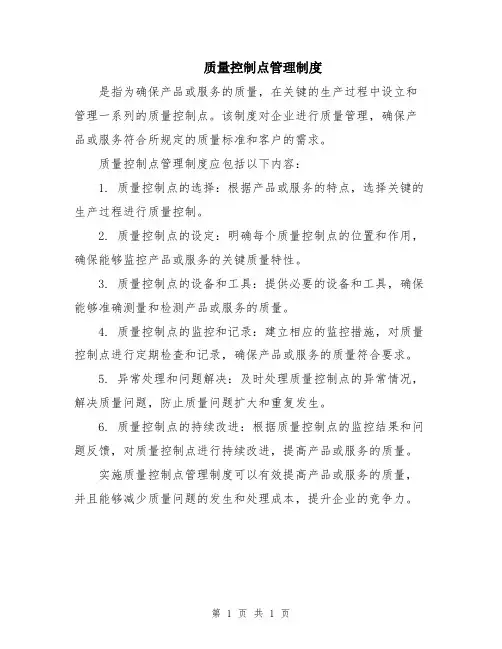 质量控制点管理制度

是指为确保产品或服务的质量，在关键的生产过程中设立和管理一系列的质量控制点。该制度对企业进行质量管理，确保产品或服务符合所规定的质量标准和客户的需求。

质量控制点管理制度应包括以下内容：

1. 质量控制点的选择：根据产品或服务的特点，选择关键的生产过程进行质量控制。

2. 质量控制点的设定：明确每个质量控制点的位置和作用，确保能够监控产品或服务的关键质量特性。

3. 质量控制点的设备和工具：提供必要的设备和工具，确保能够准确测量和检测产品或服务的质量。

4. 质量控制点的监控和记录：建立相应的监控措施，对质量控制点进行定期检查和记录，确保产品或服务的质量符合要求。

5. 异常处理和问题解决：及时处理质量控制点的异常情况，解决质量问题，防止质量问题扩大和重复发生。

6. 质量控制点的持续改进：根据质量控制点的监控结果和问题反馈，对质量控制点进行持续改进，提高产品或服务的质量。

实施质量控制点管理制度可以有效提高产品或服务的质量，并且能够减少质量问题的发生和处理成本，提升企业的竞争力。

第 1 页 共 1 页